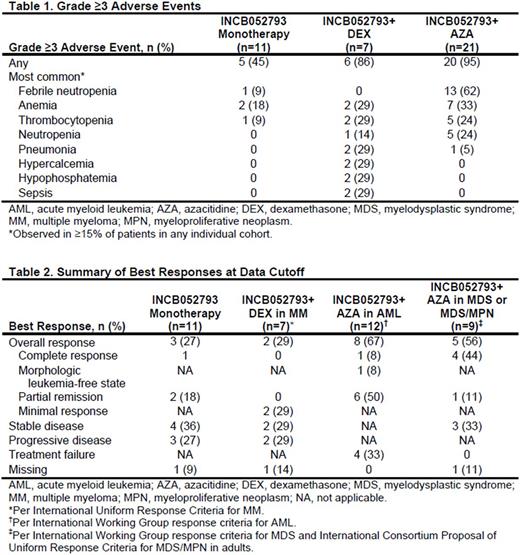 Table 1. Grade ≥3 Adverse Events

| Grade ≥3 Adverse Event, n (%) | INCB052793 Monotherapy (n=11) | INCB052793+ DEX (n=7) | INCB052793+ AZA (n=21) |
|---|---|---|---|
| Any | 5 (45) | 6 (86) | 20 (95) |
| Most common* | | | |
| Febrile neutropenia | 1 (9) | 0 | 13 (62) |
| Anemia | 2 (18) | 2 (29) | 7 (33) |
| Thrombocytopenia | 1 (9) | 2 (29) | 5 (24) |
| Neutropenia | 0 | 1 (14) | 5 (24) |
| Pneumonia | 0 | 2 (29) | 1 (5) |
| Hypercalcemia | 0 | 2 (29) | 0 |
| Hypophosphatemia | 0 | 2 (29) | 0 |
| Sepsis | 0 | 2 (29) | 0 |

AML, acute myeloid leukemia; AZA, azacitidine; DEX, dexamethasone; MDS, myelodysplastic syndrome; MM, multiple myeloma; MPN, myeloproliferative neoplasm.
*Observed in ≥15% of patients in any individual cohort.

Table 2. Summary of Best Responses at Data Cutoff

| Best Response, n (%) | INCB052793 Monotherapy (n=11) | INCB052793+ DEX in MM (n=7)* | INCB052793+ AZA in AML (n=12)† | INCB052793+ AZA in MDS or MDS/MPN (n=9)‡ |
|---|---|---|---|---|
| Overall response | 3 (27) | 2 (29) | 8 (67) | 5 (56) |
| Complete response | 1 | 0 | 1 (8) | 4 (44) |
| Morphologic leukemia-free state | NA | NA | 1 (8) | NA |
| Partial remission | 2 (18) | 0 | 6 (50) | 1 (11) |
| Minimal response | NA | 2 (29) | NA | NA |
| Stable disease | 4 (36) | 2 (29) | NA | 3 (33) |
| Progressive disease | 3 (27) | 2 (29) | NA | NA |
| Treatment failure | NA | NA | 4 (33) | 0 |
| Missing | 1 (9) | 1 (14) | 0 | 1 (11) |

AML, acute myeloid leukemia; AZA, azacitidine; DEX, dexamethasone; MDS, myelodysplastic syndrome; MM, multiple myeloma; MPN, myeloproliferative neoplasm; NA, not applicable.
*Per International Uniform Response Criteria for MM.
†Per International Working Group response criteria for AML.
‡Per International Working Group response criteria for MDS and International Consortium Proposal of Uniform Response Criteria for MDS/MPN in adults.